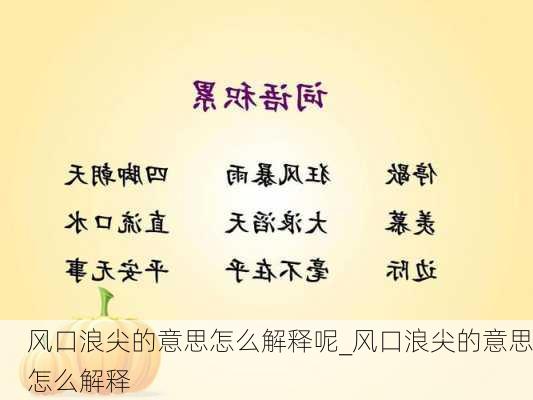 词语积累

停歇 狂风暴雨 四脚朝天

羡慕 大浪滔天 直流口水

边际 毫不在乎 平安无事

风口浪尖的意思怎么解释呢_风口浪尖的意思怎么解释